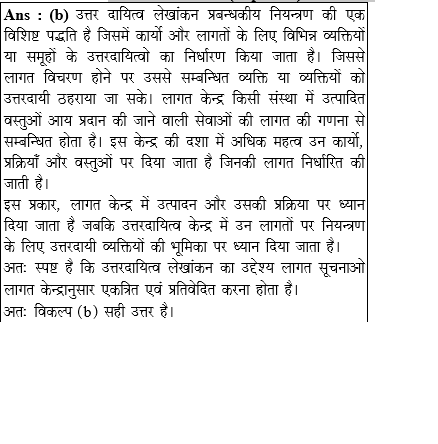 Ans : (b) उत्तर दायित्व लेखांकन प्रबन्धकीय नियन्त्रण की एक विशिष्ट पद्धति है जिसमें कार्यो और लागतों के लिए विभिन्न व्यक्तियों या समूहों के उत्तरदायित्वो का निर्धारण किया जाता है। जिससे लागत विचरण होने पर उससे सम्बन्धित व्यक्ति या व्यक्तियों को उत्तरदायी ठहराया जा सके। लागत केन्द्र किसी संस्था में उत्पादित वस्तुओं आय प्रदान की जाने वाली सेवाओं की लागत की गणना से सम्बन्धित होता है। इस केन्द्र की दशा में अधिक महत्व उन कार्यो, प्रक्रियाँ और वस्तुओं पर दिया जाता है जिनकी लागत निर्धारित की जाती है।

इस प्रकार, लागत केन्द्र में उत्पादन और उसकी प्रक्रिया पर ध्यान दिया जाता है जबकि उत्तरदायित्व केन्द्र में उन लागतों पर नियन्त्रण के लिए उत्तरदायी व्यक्तियों की भूमिका पर ध्यान दिया जाता है।

अतः स्पष्ट है कि उत्तरदायित्व लेखांकन का उद्देश्य लागत सूचनाओ लागत केन्द्रानुसार एकत्रित एवं प्रतिवेदित करना होता है।

अतः विकल्प (b) सही उत्तर है।